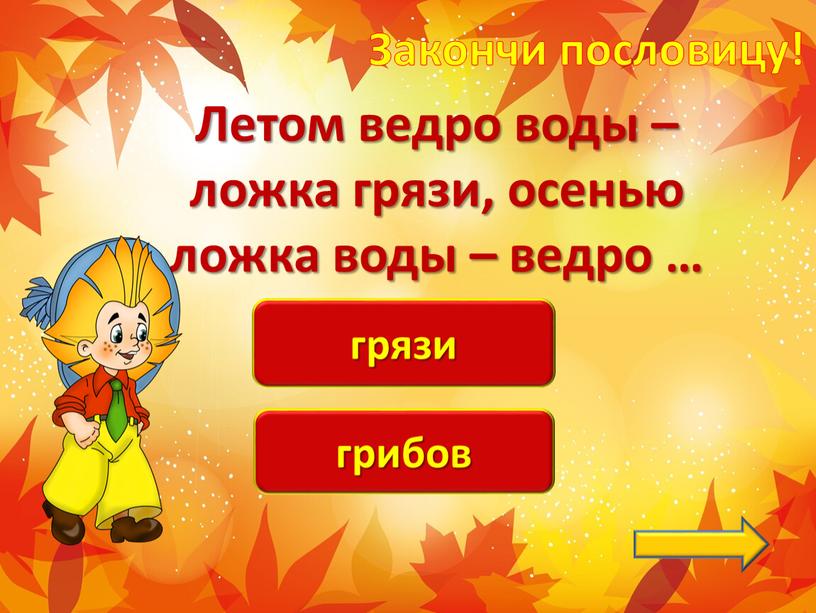 Закончи пословицу!

Летом ведро воды – ложка грязи, осенью ложка воды – ведро …

грязи

грибов